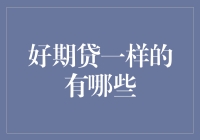 好期贷一样的有哪些